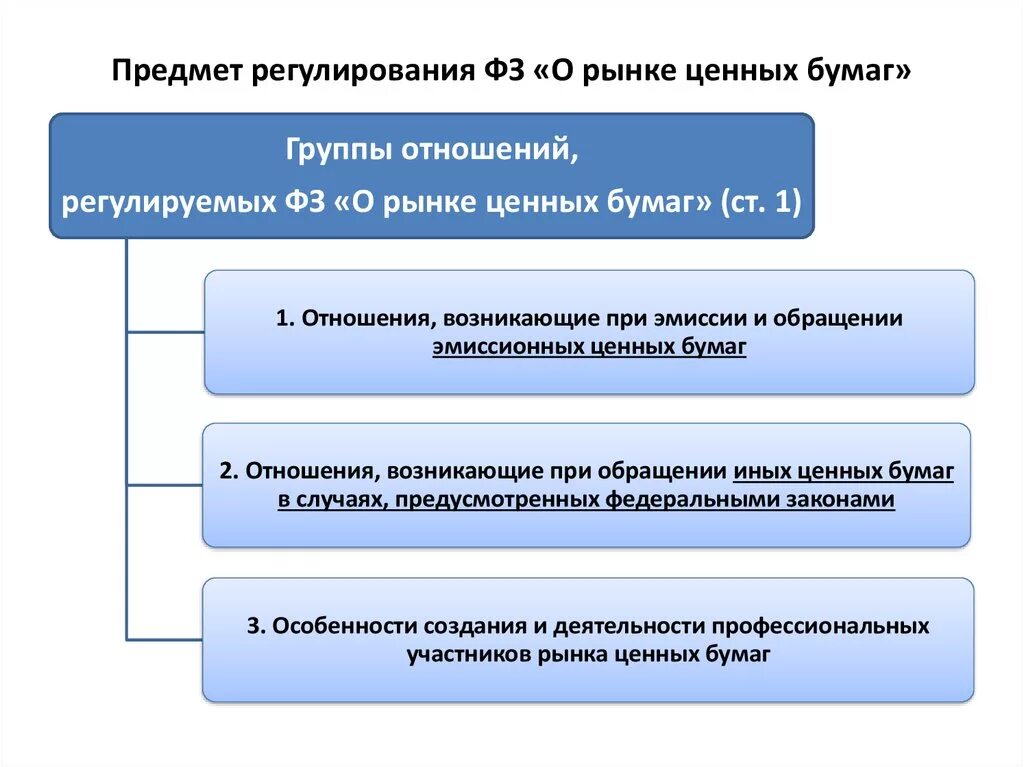 Предмет регулирования ФЗ «О рынке ценных бумаг»

Группы отношений,
регулируемых ФЗ «О рынке ценных бумаг» (ст. 1)

1. Отношения, возникающие при эмиссии и обращении эмиссионных ценных бумаг

2. Отношения, возникающие при обращении иных ценных бумаг в случаях, предусмотренных федеральными законами

3. Особенности создания и деятельности профессиональных участников рынка ценных бумаг